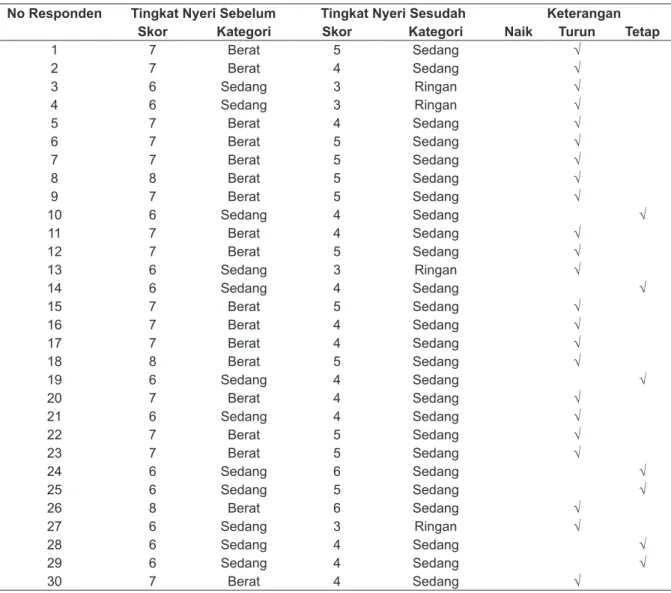 | No Responden | Tingkat Nyeri Sebelum |  | Tingkat Nyeri Sesudah |  | Keterangan |  |  |
|---|---|---|---|---|---|---|---|
|  | Skor | Kategori | Skor | Kategori | Naik | Turun | Tetap |
| 1 | 7 | Berat | 5 | Sedang |  | √ |  |
| 2 | 7 | Berat | 4 | Sedang |  | √ |  |
| 3 | 6 | Sedang | 3 | Ringan |  | √ |  |
| 4 | 6 | Sedang | 3 | Ringan |  | √ |  |
| 5 | 7 | Berat | 4 | Sedang |  | √ |  |
| 6 | 7 | Berat | 5 | Sedang |  | √ |  |
| 7 | 7 | Berat | 5 | Sedang |  | √ |  |
| 8 | 8 | Berat | 5 | Sedang |  | √ |  |
| 9 | 7 | Berat | 5 | Sedang |  | √ |  |
| 10 | 6 | Sedang | 4 | Sedang |  |  | √ |
| 11 | 7 | Berat | 4 | Sedang |  | √ |  |
| 12 | 7 | Berat | 5 | Sedang |  | √ |  |
| 13 | 6 | Sedang | 3 | Ringan |  | √ |  |
| 14 | 6 | Sedang | 4 | Sedang |  |  | √ |
| 15 | 7 | Berat | 5 | Sedang |  | √ |  |
| 16 | 7 | Berat | 4 | Sedang |  | √ |  |
| 17 | 7 | Berat | 4 | Sedang |  | √ |  |
| 18 | 8 | Berat | 5 | Sedang |  | √ |  |
| 19 | 6 | Sedang | 4 | Sedang |  |  | √ |
| 20 | 7 | Berat | 4 | Sedang |  | √ |  |
| 21 | 6 | Sedang | 4 | Sedang |  | √ |  |
| 22 | 7 | Berat | 5 | Sedang |  | √ |  |
| 23 | 7 | Berat | 5 | Sedang |  | √ |  |
| 24 | 6 | Sedang | 6 | Sedang |  |  | √ |
| 25 | 6 | Sedang | 5 | Sedang |  |  | √ |
| 26 | 8 | Berat | 6 | Sedang |  | √ |  |
| 27 | 6 | Sedang | 3 | Ringan |  | √ |  |
| 28 | 6 | Sedang | 4 | Sedang |  |  | √ |
| 29 | 6 | Sedang | 4 | Sedang |  |  | √ |
| 30 | 7 | Berat | 4 | Sedang |  | √ |  |